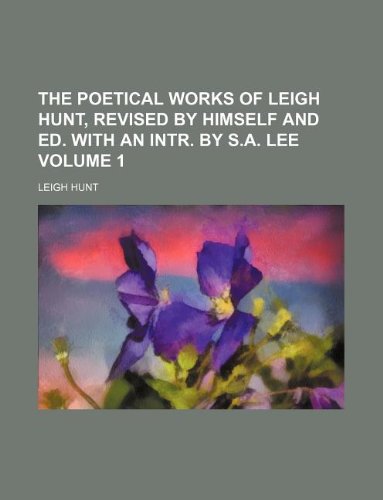 THE POETICAL WORKS OF LEIGH HUNT, REVISED BY HIMSELF AND ED. WITH AN INTR. BY S.A. LEE VOLUME 1

LEIGH HUNT